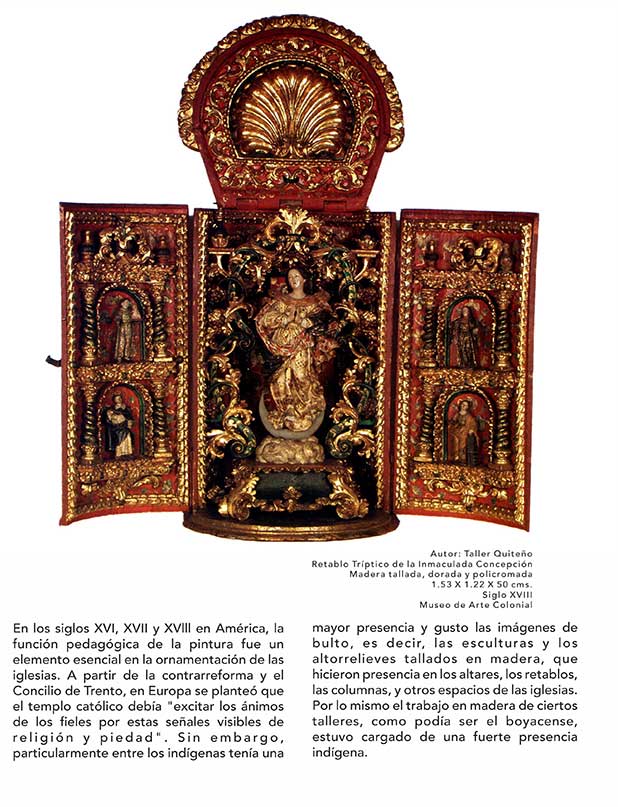 Autor: Taller Quiteño
Retablo Tríptico de la Inmaculada Concepción
Madera tallada, dorada y policromada
1.53 X 1.22 X 50 cms.
Siglo XVIII
Museo de Arte Colonial

En los siglos XVI, XVII y XVIII en América, la función pedagógica de la pintura fue un elemento esencial en la ornamentación de las iglesias. A partir de la contrarreforma y el Concilio de Trento, en Europa se planteó que el templo católico debía "excitar los ánimos de los fieles por estas señales visibles de religión y piedad". Sin embargo, particularmente entre los indígenas tenía una mayor presencia y gusto las imágenes de bulto, es decir, las esculturas y los altorrelieves tallados en madera, que hicieron presencia en los altares, los retablos, las columnas, y otros espacios de las iglesias. Por lo mismo el trabajo en madera de ciertos talleres, como podía ser el boyacense, estuvo cargado de una fuerte presencia indígena.